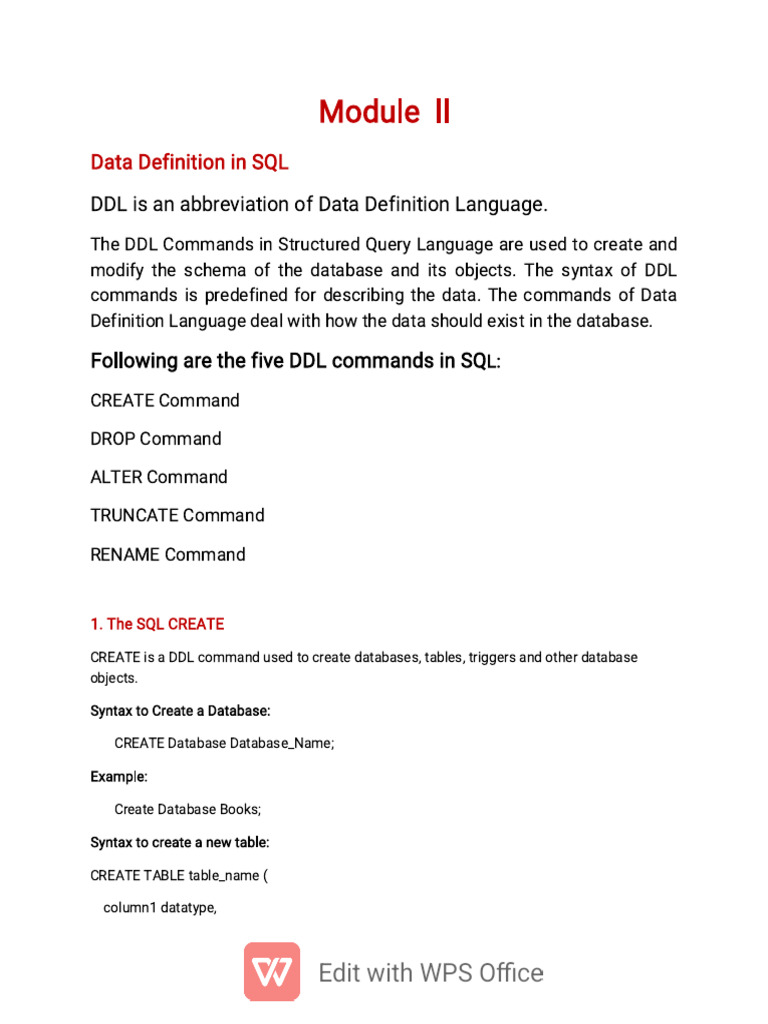 Module II

Data Definition in SQL

DDL is an abbreviation of Data Definition Language.

The DDL Commands in Structured Query Language are used to create and modify the schema of the database and its objects. The syntax of DDL commands is predefined for describing the data. The commands of Data Definition Language deal with how the data should exist in the database.

Following are the five DDL commands in SQL:

CREATE Command

DROP Command

ALTER Command

TRUNCATE Command

RENAME Command

1. The SQL CREATE

CREATE is a DDL command used to create databases, tables, triggers and other database objects.

Syntax to Create a Database:

CREATE Database Database_Name;

Example:

Create Database Books;

Syntax to create a new table:

CREATE TABLE table_name (

column1 datatype,

Edit with WPS Office